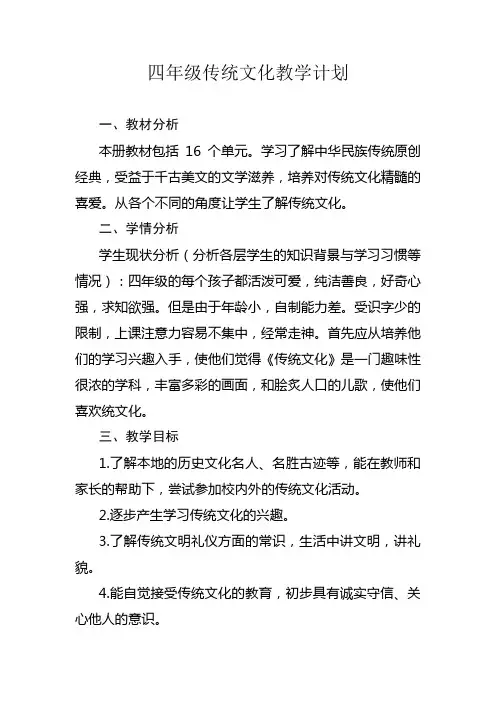 四年级传统文化教学计划

一、教材分析

本册教材包括 16 个单元。学习了解中华民族传统原创经典，受益于千古美文的文学滋养，培养对传统文化精髓的喜爱。从各个不同的角度让学生了解传统文化。

二、学情分析

学生现状分析（分析各层学生的知识背景与学习习惯等情况）：四年级的每个孩子都活泼可爱，纯洁善良，好奇心强，求知欲强。但是由于年龄小，自制能力差。受识字少的限制，上课注意力容易不集中，经常走神。首先应从培养他们的学习兴趣入手，使他们觉得《传统文化》是一门趣味性很浓的学科，丰富多彩的画面，和脍炙人口的儿歌，使他们喜欢统文化。

三、教学目标

1.了解本地的历史文化名人、名胜古迹等，能在教师和家长的帮助下，尝试参加校内外的传统文化活动。

2.逐步产生学习传统文化的兴趣。

3.了解传统文明礼仪方面的常识，生活中讲文明，讲礼貌。

4.能自觉接受传统文化的教育，初步具有诚实守信、关心他人的意识。